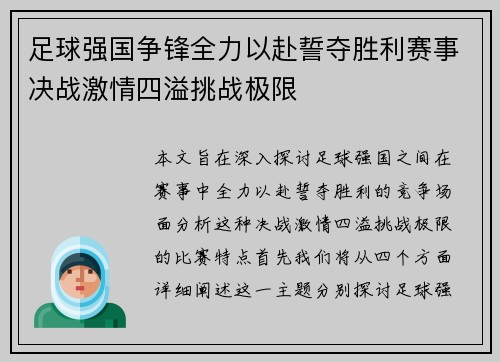 足球强国争锋全力以赴誓夺胜利赛事决战激情四溢挑战极限

本文旨在深入探讨足球强国之间在赛事中全力以赴誓夺胜利的竞争场面分析这种决战激情四溢挑战极限的比赛特点首先我们将从四个方面详细阐述这一主题分别探讨足球强